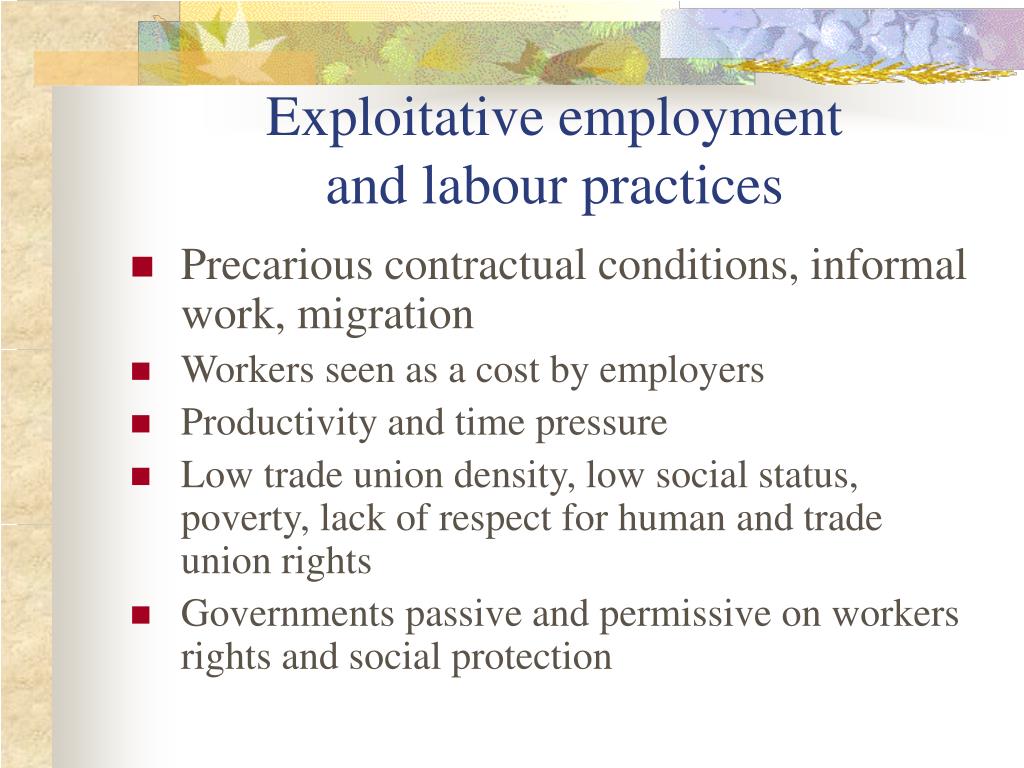 Exploitative employment
and labour practices

- Precarious contractual conditions, informal work, migration
- Workers seen as a cost by employers
- Productivity and time pressure
- Low trade union density, low social status, poverty, lack of respect for human and trade union rights
- Governments passive and permissive on workers rights and social protection